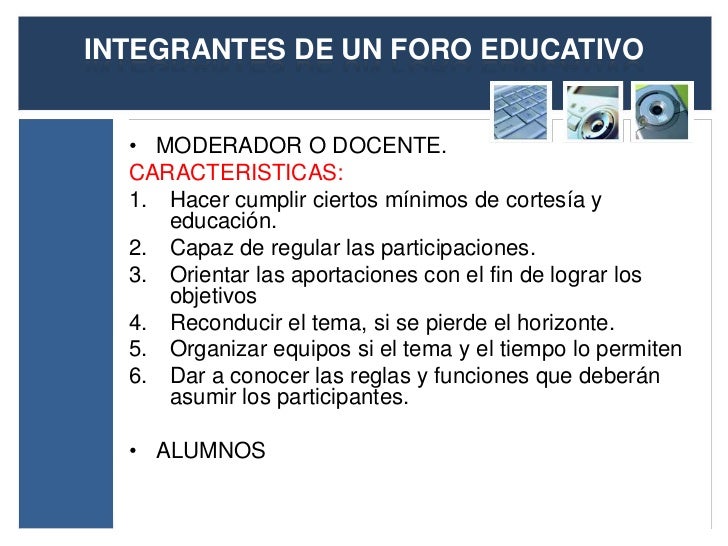 INTEGRANTES DE UN FORO EDUCATIVO

• MODERADOR O DOCENTE.

CARACTERISTICAS:

1. Hacer cumplir ciertos mínimos de cortesía y educación.
2. Capaz de regular las participaciones.
3. Orientar las aportaciones con el fin de lograr los objetivos
4. Reconducir el tema, si se pierde el horizonte.
5. Organizar equipos si el tema y el tiempo lo permiten
6. Dar a conocer las reglas y funciones que deberán asumir los participantes.

• ALUMNOS